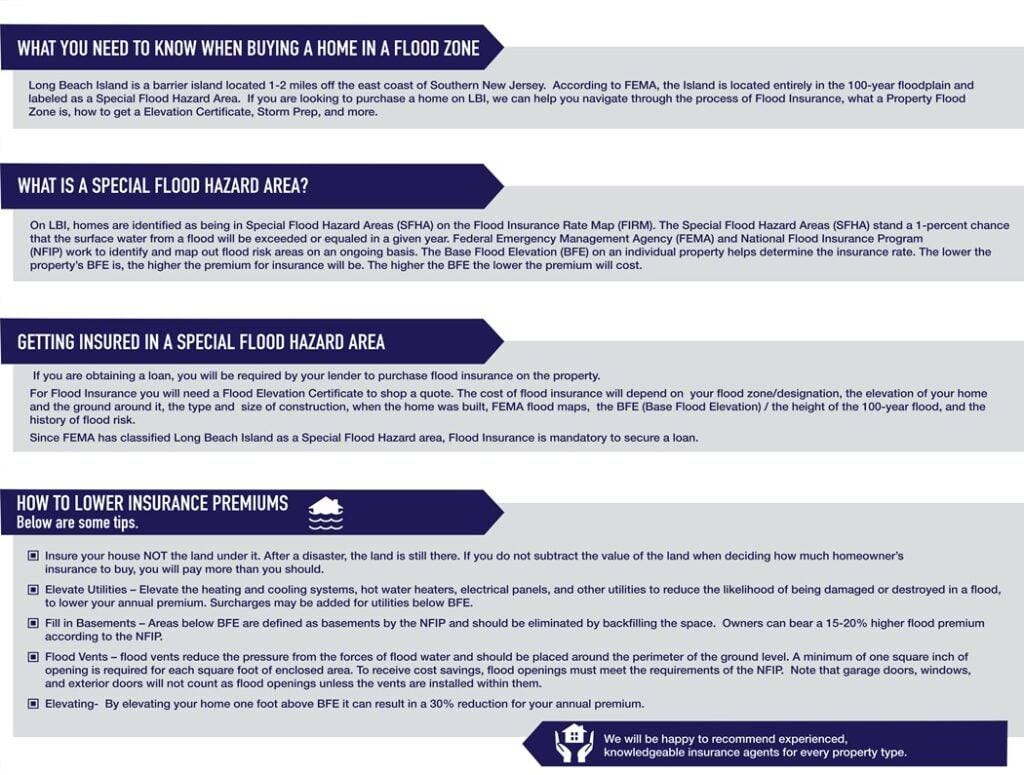 WHAT YOU NEED TO KNOW WHEN BUYING A HOME IN A FLOOD ZONE

Long Beach Island is a barrier island located 1-2 miles off the east coast of Southern New Jersey. According to FEMA, the Island is located entirely in the 100-year floodplain and labeled as a Special Flood Hazard Area. If you are looking to purchase a home on LBI, we can help you navigate through the process of Flood Insurance, what a Property Flood Zone is, how to get a Elevation Certificate, Storm Prep, and more.

WHAT IS A SPECIAL FLOOD HAZARD AREA?

On LBI, homes are identified as being in Special Flood Hazard Areas (SFHA) on the Flood Insurance Rate Map (FIRM). The Special Flood Hazard Areas (SFHA) stand a 1-percent chance that the surface water from a flood will be exceeded or equaled in a given year. Federal Emergency Management Agency (FEMA) and National Flood Insurance Program (NFIP) work to identify and map out flood risk areas on an ongoing basis. The Base Flood Elevation (BFE) on an individual property helps determine the insurance rate. The lower the property's BFE is, the higher the premium for insurance will be. The higher the BFE the lower the premium will cost.

GETTING INSURED IN A SPECIAL FLOOD HAZARD AREA

If you are obtaining a loan, you will be required by your lender to purchase flood insurance on the property.

For Flood Insurance you will need a Flood Elevation Certificate to shop a quote. The cost of flood insurance will depend on your flood zone/designation, the elevation of your home and the ground around it, the type and size of construction, when the home was built, FEMA flood maps, the BFE (Base Flood Elevation) / the height of the 100-year flood, and the history of flood risk.

Since FEMA has classified Long Beach Island as a Special Flood Hazard area, Flood Insurance is mandatory to secure a loan.

HOW TO LOWER INSURANCE PREMIUMS
Below are some tips.

Insure your house NOT the land under it. After a disaster, the land is still there. If you do not subtract the value of the land when deciding how much homeowner's insurance to buy, you will pay more than you should.

Elevate Utilities – Elevate the heating and cooling systems, hot water heaters, electrical panels, and other utilities to reduce the likelihood of being damaged or destroyed in a flood, to lower your annual premium. Surcharges may be added for utilities below BFE.

Fill in Basements – Areas below BFE are defined as basements by the NFIP and should be eliminated by backfilling the space. Owners can bear a 15-20% higher flood premium according to the NFIP.

Flood Vents – flood vents reduce the pressure from the forces of flood water and should be placed around the perimeter of the ground level. A minimum of one square inch of opening is required for each square foot of enclosed area. To receive cost savings, flood openings must meet the requirements of the NFIP. Note that garage doors, windows, and exterior doors will not count as flood openings unless the vents are installed within them.

Elevating- By elevating your home one foot above BFE it can result in a 30% reduction for your annual premium.

We will be happy to recommend experienced, knowledgeable insurance agents for every property type.